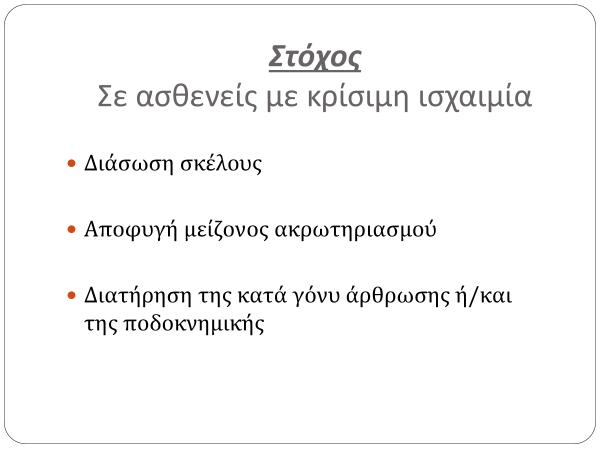 Στόχος
Σε ασθενείς με κρίσιμη ισχαιμία

• Διάσωση σκέλους

• Αποφυγή μείζονος ακρωτηριασμού

• Διατήρηση της κατά γόνυ άρθρωσης ή/και της ποδοκνημικής